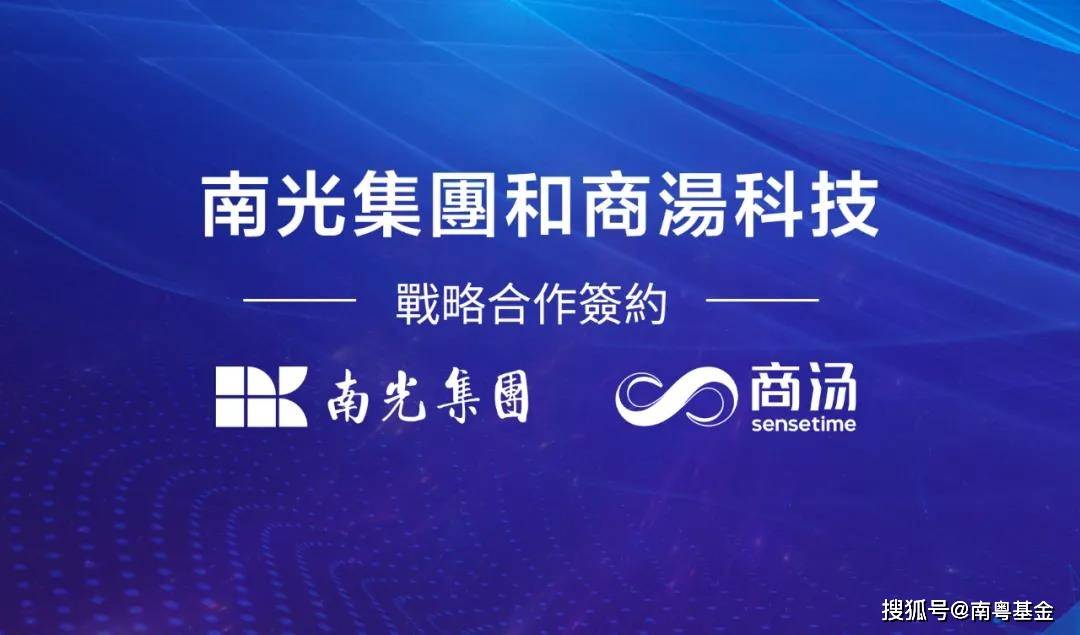 南光集團和商湯科技

戰略合作簽約

南光集團

商汤
sensetime

搜狐号@南粤基金